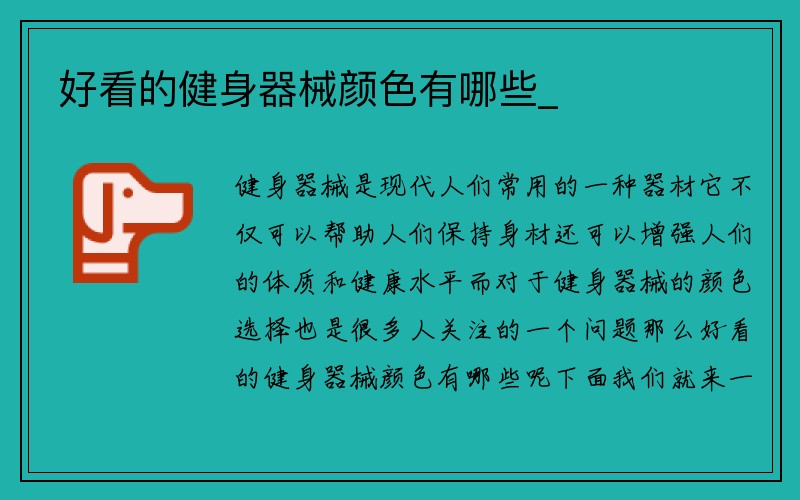 好看的健身器械颜色有哪些_

健身器械是现代人们常用的一种器材它不仅可以帮助人们保持身材还可以增强人们的体质和健康水平而对于健身器械的颜色选择也是很多人关注的一个问题那么好看的健身器械颜色有哪些呢下面我们就来一